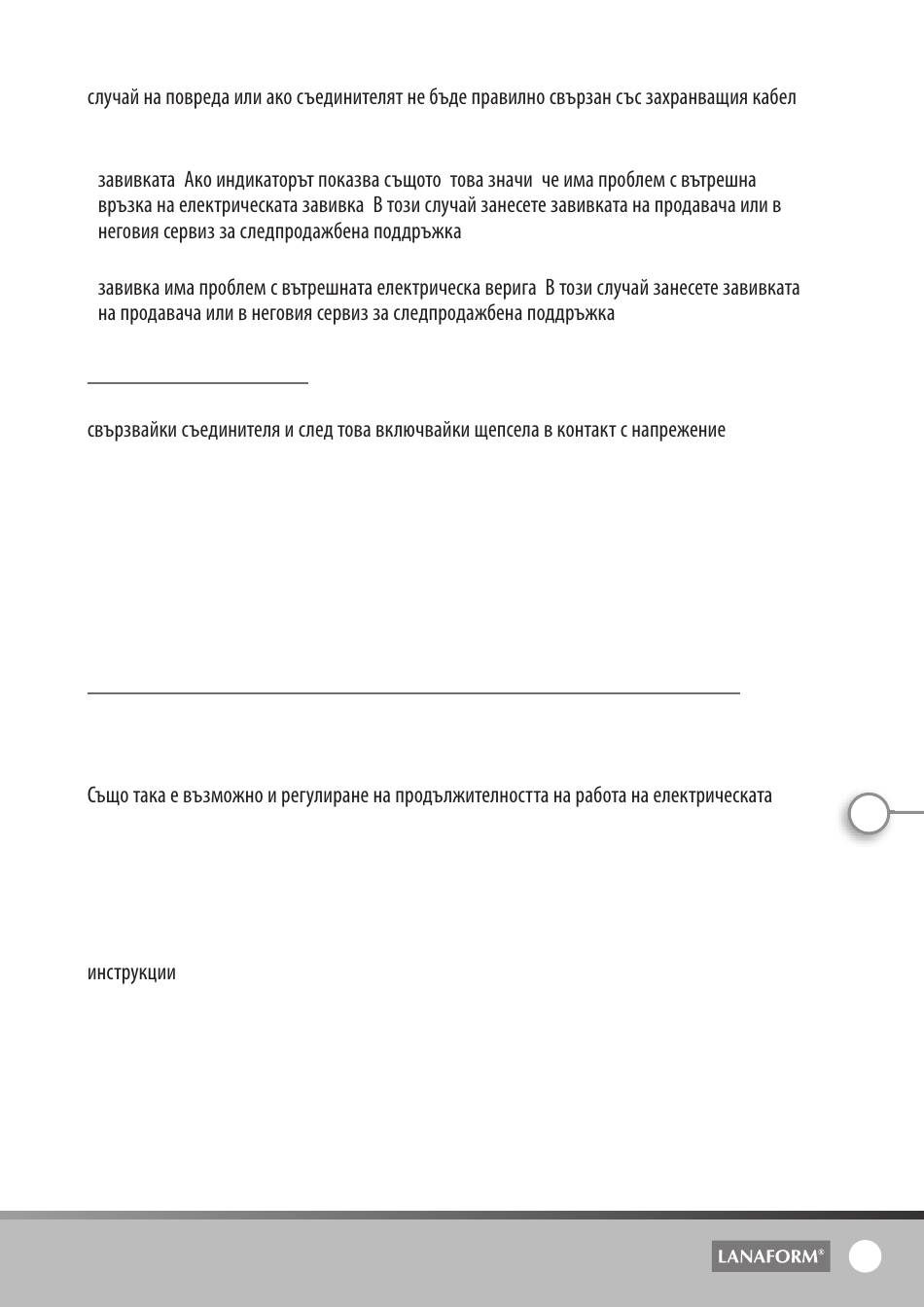 случай на повреда или ако съединителят не бъде правилно свързан със захранващия кабел

завивката Ако индикаторът показва същото това значи че има проблем с вътрешна връзка на електрическата завивка В този случай занесете завивката на продавача или в неговия сервиз за следпродажбена поддръжка

завивка има проблем с вътрешната електрическа верига В този случай занесете завивката на продавача или в неговия сервиз за следпродажбена поддръжка

свързвайки съединителя и след това включвайки щепсела в контакт с напрежение

Също така е възможно и регулиране на продължителността на работа на електрическата

инструкции

LANAFORM®